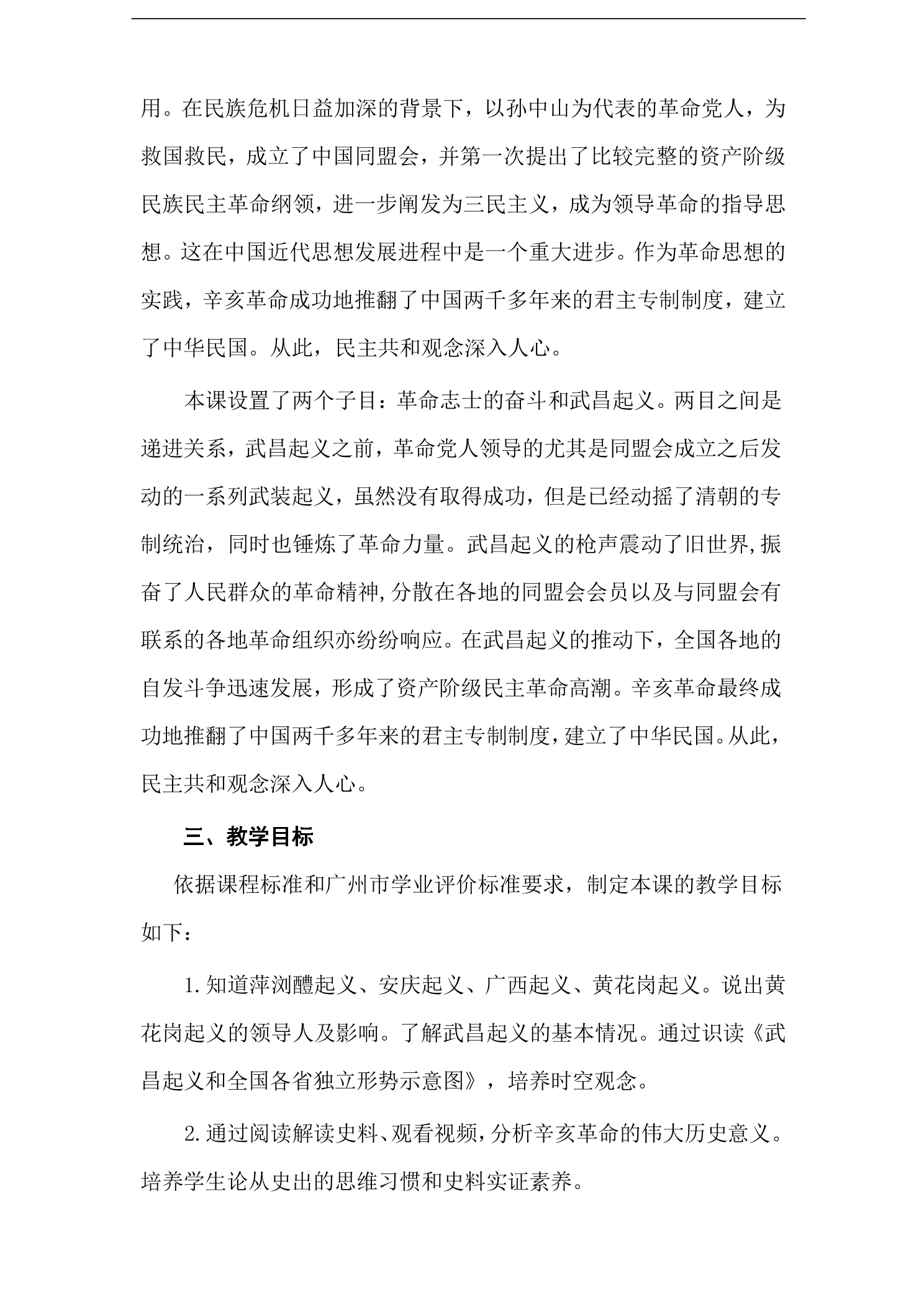 用。在民族危机日益加深的背景下，以孙中山为代表的革命党人，为救国救民，成立了中国同盟会，并第一次提出了比较完整的资产阶级民族民主革命纲领，进一步阐发为三民主义，成为领导革命的指导思想。这在中国近代思想发展进程中是一个重大进步。作为革命思想的实践，辛亥革命成功地推翻了中国两千多年来的君主专制制度，建立了中华民国。从此，民主共和观念深入人心。

本课设置了两个子目：革命志士的奋斗和武昌起义。两目之间是递进关系，武昌起义之前，革命党人领导的尤其是同盟会成立之后发动的一系列武装起义，虽然没有取得成功，但是已经动摇了清朝的专制统治，同时也锤炼了革命力量。武昌起义的枪声震动了旧世界,振奋了人民群众的革命精神,分散在各地的同盟会会员以及与同盟会有联系的各地革命组织亦纷纷响应。在武昌起义的推动下，全国各地的自发斗争迅速发展，形成了资产阶级民主革命高潮。辛亥革命最终成功地推翻了中国两千多年来的君主专制制度，建立了中华民国。从此，民主共和观念深入人心。

三、教学目标

依据课程标准和广州市学业评价标准要求，制定本课的教学目标如下：

1.知道萍浏醴起义、安庆起义、广西起义、黄花岗起义。说出黄花岗起义的领导人及影响。了解武昌起义的基本情况。通过识读《武昌起义和全国各省独立形势示意图》，培养时空观念。

2.通过阅读解读史料、观看视频，分析辛亥革命的伟大历史意义。培养学生论从史出的思维习惯和史料实证素养。